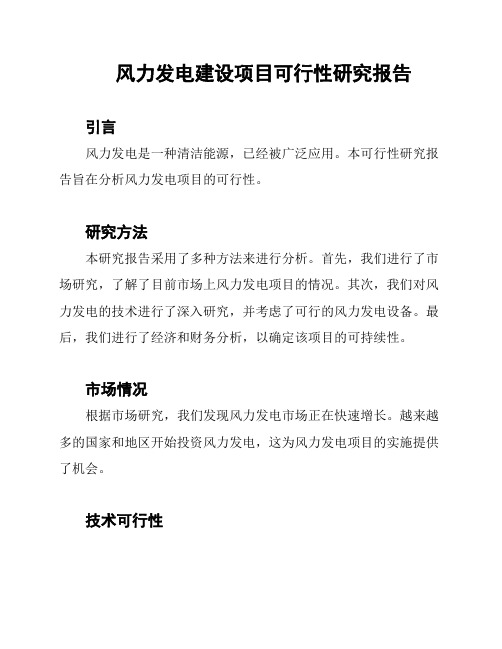 风力发电建设项目可行性研究报告

引言

风力发电是一种清洁能源，已经被广泛应用。本可行性研究报告旨在分析风力发电项目的可行性。

研究方法

本研究报告采用了多种方法来进行分析。首先，我们进行了市场研究，了解了目前市场上风力发电项目的情况。其次，我们对风力发电的技术进行了深入研究，并考虑了可行的风力发电设备。最后，我们进行了经济和财务分析，以确定该项目的可持续性。

市场情况

根据市场研究，我们发现风力发电市场正在快速增长。越来越多的国家和地区开始投资风力发电，这为风力发电项目的实施提供了机会。

技术可行性